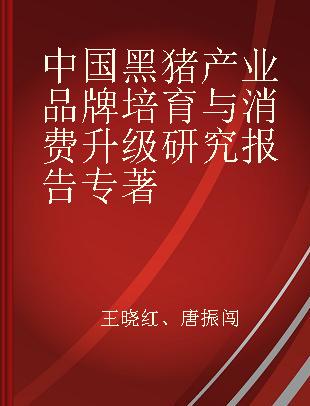 中国黑猪产业品牌培育与消费升级研究报告专著

王晓红、唐振闯